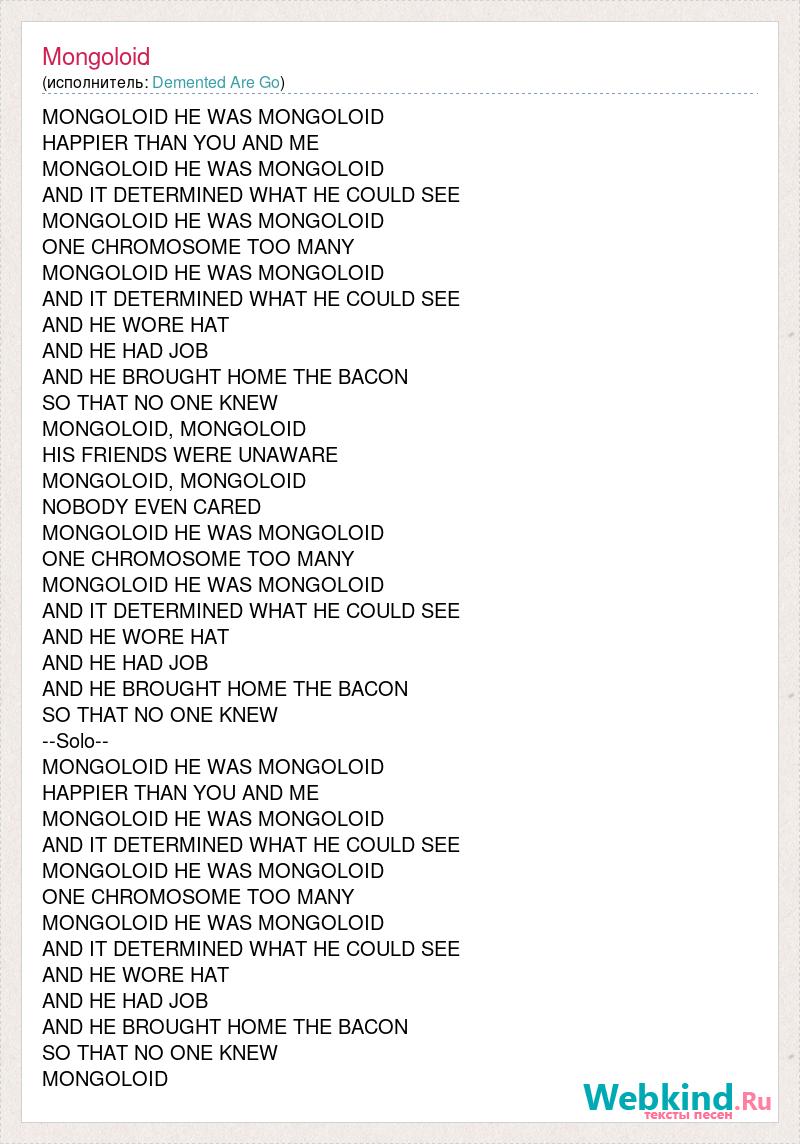 Mongoloid
(исполнитель: Demented Are Go)

MONGOLOID HE WAS MONGOLOID
HAPPIER THAN YOU AND ME
MONGOLOID HE WAS MONGOLOID
AND IT DETERMINED WHAT HE COULD SEE
MONGOLOID HE WAS MONGOLOID
ONE CHROMOSOME TOO MANY
MONGOLOID HE WAS MONGOLOID
AND IT DETERMINED WHAT HE COULD SEE
AND HE WORE HAT
AND HE HAD JOB
AND HE BROUGHT HOME THE BACON
SO THAT NO ONE KNEW
MONGOLOID, MONGOLOID
HIS FRIENDS WERE UNAWARE
MONGOLOID, MONGOLOID
NOBODY EVEN CARED
MONGOLOID HE WAS MONGOLOID
ONE CHROMOSOME TOO MANY
MONGOLOID HE WAS MONGOLOID
AND IT DETERMINED WHAT HE COULD SEE
AND HE WORE HAT
AND HE HAD JOB
AND HE BROUGHT HOME THE BACON
SO THAT NO ONE KNEW
--Solo--
MONGOLOID HE WAS MONGOLOID
HAPPIER THAN YOU AND ME
MONGOLOID HE WAS MONGOLOID
AND IT DETERMINED WHAT HE COULD SEE
MONGOLOID HE WAS MONGOLOID
ONE CHROMOSOME TOO MANY
MONGOLOID HE WAS MONGOLOID
AND IT DETERMINED WHAT HE COULD SEE
AND HE WORE HAT
AND HE HAD JOB
AND HE BROUGHT HOME THE BACON
SO THAT NO ONE KNEW
MONGOLOID

Webkind.Ru
тексты песен